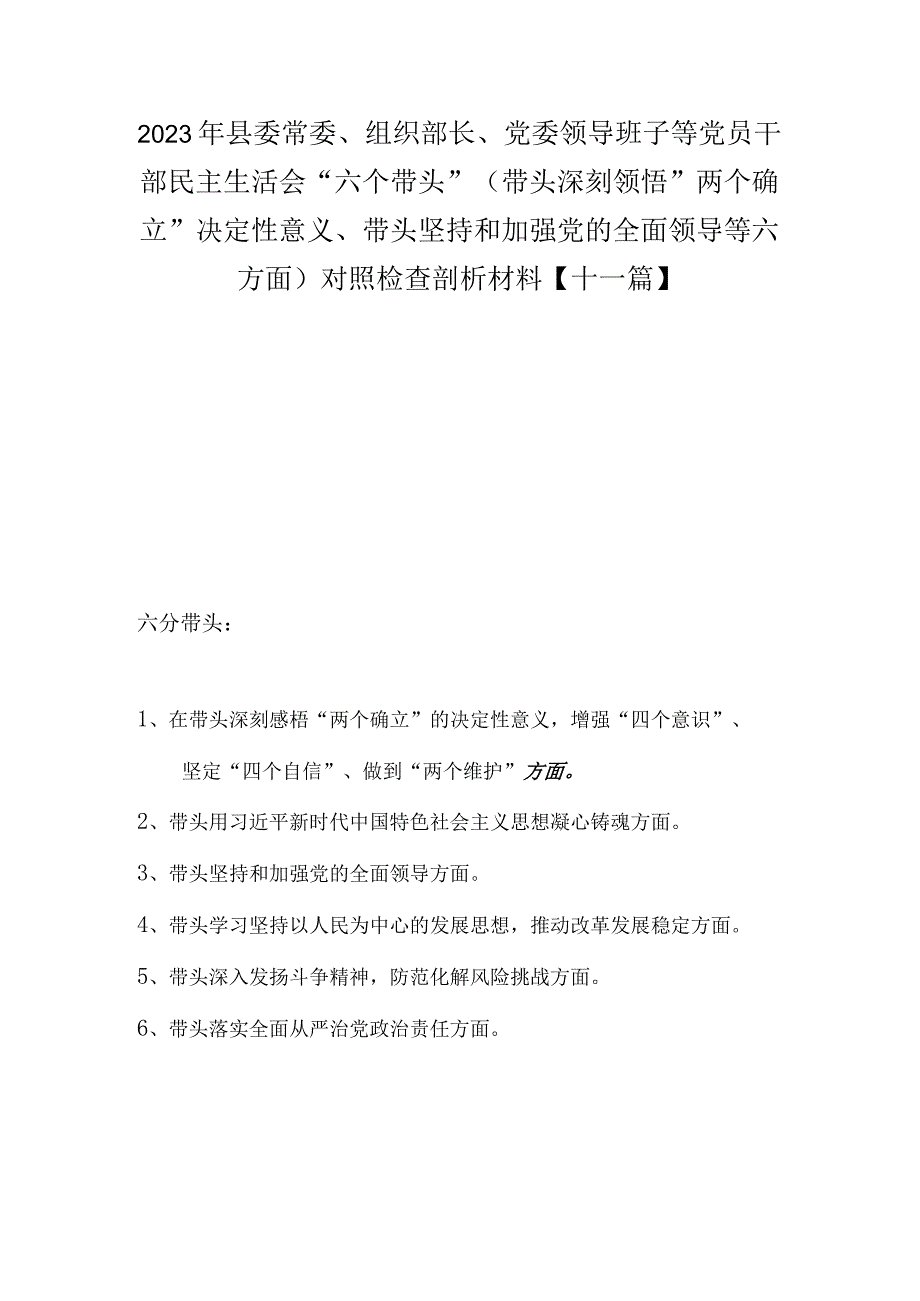 2023年县委常委、组织部长、党委领导班子等党员干部民主生活会“六个带头”（带头深刻领悟”两个确立”决定性意义、带头坚持和加强党的全面领导等六方面）对照检查剖析材料【十一篇】

六分带头：

1、在带头深刻感悟“两个确立”的决定性意义，增强“四个意识”、坚定“四个自信”、做到“两个维护”方面。

2、带头用习近平新时代中国特色社会主义思想凝心铸魂方面。

3、带头坚持和加强党的全面领导方面。

4、带头学习坚持以人民为中心的发展思想，推动改革发展稳定方面。

5、带头深入发扬斗争精神，防范化解风险挑战方面。

6、带头落实全面从严治党政治责任方面。